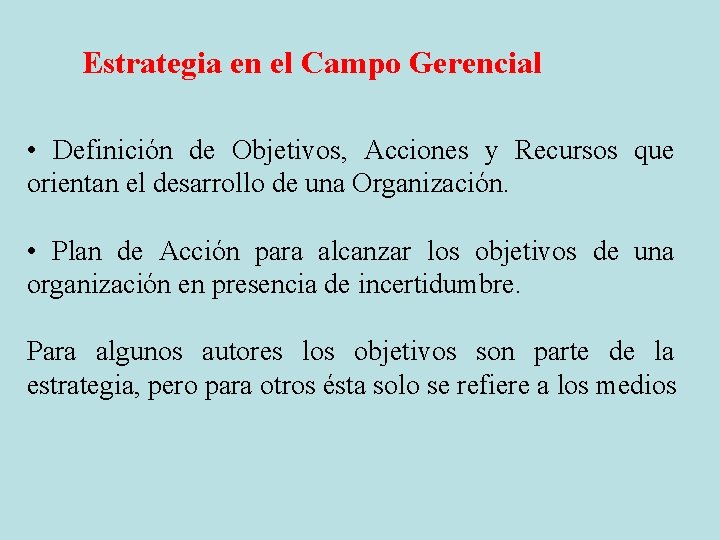 Estrategia en el Campo Gerencial

• Definición de Objetivos, Acciones y Recursos que orientan el desarrollo de una Organización.

• Plan de Acción para alcanzar los objetivos de una organización en presencia de incertidumbre.

Para algunos autores los objetivos son parte de la estrategia, pero para otros ésta solo se refiere a los medios